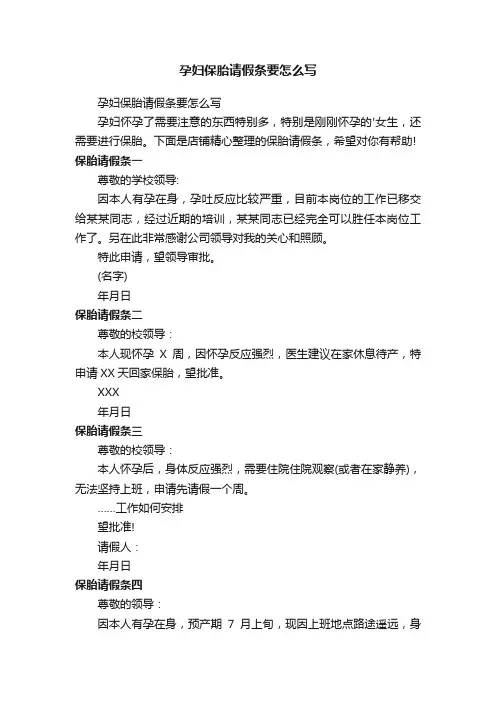 孕妇保胎请假条要怎么写

孕妇保胎请假条要怎么写

孕妇怀孕了需要注意的东西特别多，特别是刚刚怀孕的'女生，还需要进行保胎。下面是店铺精心整理的保胎请假条，希望对你有帮助!

保胎请假条一

尊敬的学校领导:

因本人有孕在身，孕吐反应比较严重，目前本岗位的工作已移交给某某同志，经过近期的培训，某某同志已经完全可以胜任本岗位工作了。另在此非常感谢公司领导对我的关心和照顾。

特此申请，望领导审批。

(名字)

年月日

保胎请假条二

尊敬的校领导：

本人现怀孕 X 周，因怀孕反应强烈，医生建议在家休息待产，特申请 XX 天回家保胎，望批准。

XXX

年月日

保胎请假条三

尊敬的校领导：

本人怀孕后，身体反应强烈，需要住院住院观察(或者在家静养)，无法坚持上班，申请先请假一个周。

……工作如何安排

望批准!

请假人：

年月日

保胎请假条四

尊敬的领导：

因本人有孕在身，预产期 7 月上旬，现因上班地点路途遥远，身